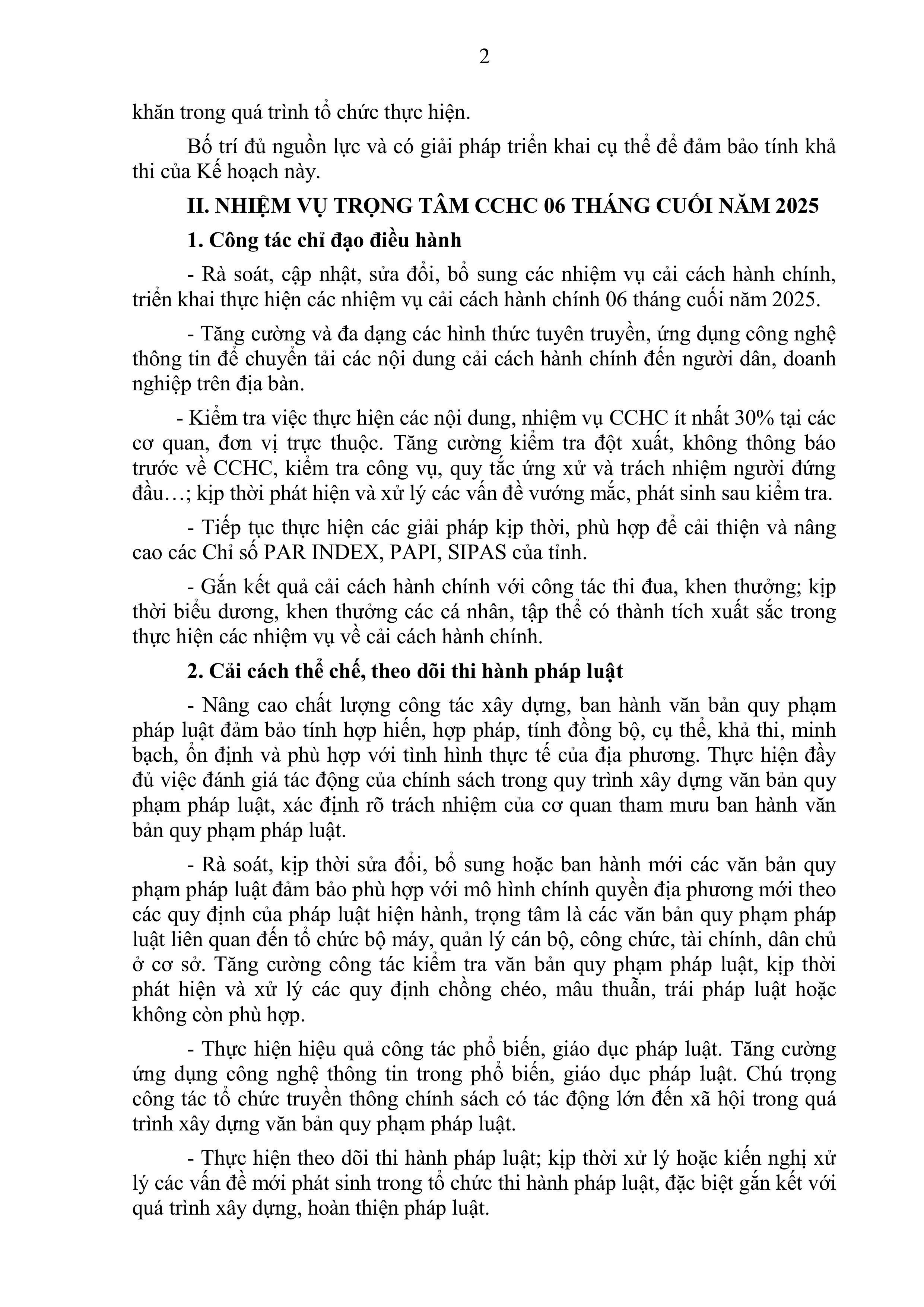 2

khăn trong quá trình tổ chức thực hiện.

Bố trí đủ nguồn lực và có giải pháp triển khai cụ thể để đảm bảo tính khả thi của Kế hoạch này.

II. NHIỆM VỤ TRỌNG TÂM CCHC 06 THÁNG CUỐI NĂM 2025

1. Công tác chỉ đạo điều hành

- Rà soát, cập nhật, sửa đổi, bổ sung các nhiệm vụ cải cách hành chính, triển khai thực hiện các nhiệm vụ cải cách hành chính 06 tháng cuối năm 2025.

- Tăng cường và đa dạng các hình thức tuyên truyền, ứng dụng công nghệ thông tin để chuyển tải các nội dung cải cách hành chính đến người dân, doanh nghiệp trên địa bàn.

- Kiểm tra việc thực hiện các nội dung, nhiệm vụ CCHC ít nhất 30% tại các cơ quan, đơn vị trực thuộc. Tăng cường kiểm tra đột xuất, không thông báo trước về CCHC, kiểm tra công vụ, quy tắc ứng xử và trách nhiệm người đứng đầu…; kịp thời phát hiện và xử lý các vấn đề vướng mắc, phát sinh sau kiểm tra.

- Tiếp tục thực hiện các giải pháp kịp thời, phù hợp để cải thiện và nâng cao các Chỉ số PAR INDEX, PAPI, SIPAS của tỉnh.

- Gắn kết quả cải cách hành chính với công tác thi đua, khen thưởng; kịp thời biểu dương, khen thưởng các cá nhân, tập thể có thành tích xuất sắc trong thực hiện các nhiệm vụ về cải cách hành chính.

2. Cải cách thể chế, theo dõi thi hành pháp luật

- Nâng cao chất lượng công tác xây dựng, ban hành văn bản quy phạm pháp luật đảm bảo tính hợp hiến, hợp pháp, tính đồng bộ, cụ thể, khả thi, minh bạch, ổn định và phù hợp với tình hình thực tế của địa phương. Thực hiện đầy đủ việc đánh giá tác động của chính sách trong quy trình xây dựng văn bản quy phạm pháp luật, xác định rõ trách nhiệm của cơ quan tham mưu ban hành văn bản quy phạm pháp luật.

- Rà soát, kịp thời sửa đổi, bổ sung hoặc ban hành mới các văn bản quy phạm pháp luật đảm bảo phù hợp với mô hình chính quyền địa phương mới theo các quy định của pháp luật hiện hành, trọng tâm là các văn bản quy phạm pháp luật liên quan đến tổ chức bộ máy, quản lý cán bộ, công chức, tài chính, dân chủ ở cơ sở. Tăng cường công tác kiểm tra văn bản quy phạm pháp luật, kịp thời phát hiện và xử lý các quy định chồng chéo, mâu thuẫn, trái pháp luật hoặc không còn phù hợp.

- Thực hiện hiệu quả công tác phổ biến, giáo dục pháp luật. Tăng cường ứng dụng công nghệ thông tin trong phổ biến, giáo dục pháp luật. Chú trọng công tác tổ chức truyền thông chính sách có tác động lớn đến xã hội trong quá trình xây dựng văn bản quy phạm pháp luật.

- Thực hiện theo dõi thi hành pháp luật; kịp thời xử lý hoặc kiến nghị xử lý các vấn đề mới phát sinh trong tổ chức thi hành pháp luật, đặc biệt gắn kết với quá trình xây dựng, hoàn thiện pháp luật.